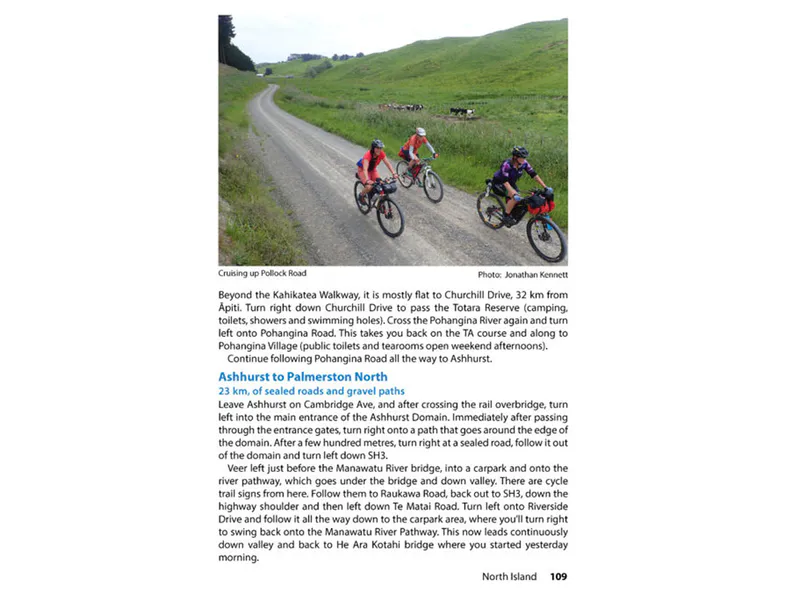 Cruising up Pollock Road

Photo: Jonathan Kennett

Beyond the Kahikatea Walkway, it is mostly flat to Churchill Drive, 32 km from Āpiti. Turn right down Churchill Drive to pass the Totara Reserve (camping, toilets, showers and swimming holes). Cross the Pohangina River again and turn left onto Pohangina Road. This takes you back on the TA course and along to Pohangina Village (public toilets and tearooms open weekend afternoons).

Continue following Pohangina Road all the way to Ashhurst.

Ashhurst to Palmerston North

23 km, of sealed roads and gravel paths

Leave Ashhurst on Cambridge Ave, and after crossing the rail overbridge, turn left into the main entrance of the Ashhurst Domain. Immediately after passing through the entrance gates, turn right onto a path that goes around the edge of the domain. After a few hundred metres, turn right at a sealed road, follow it out of the domain and turn left down SH3.

Veer left just before the Manawatu River bridge, into a carpark and onto the river pathway, which goes under the bridge and down valley. There are cycle trail signs from here. Follow them to Raukawa Road, back out to SH3, down the highway shoulder and then left down Te Matai Road. Turn left onto Riverside Drive and follow it all the way down to the carpark area, where you'll turn right to swing back onto the Manawatu River Pathway. This now leads continuously down valley and back to He Ara Kotahi bridge where you started yesterday morning.

North Island 109